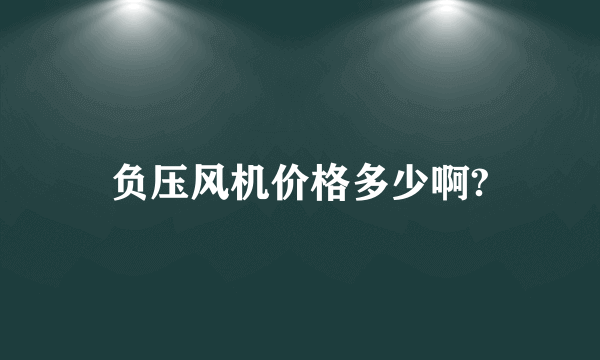 负压风机价格多少啊?